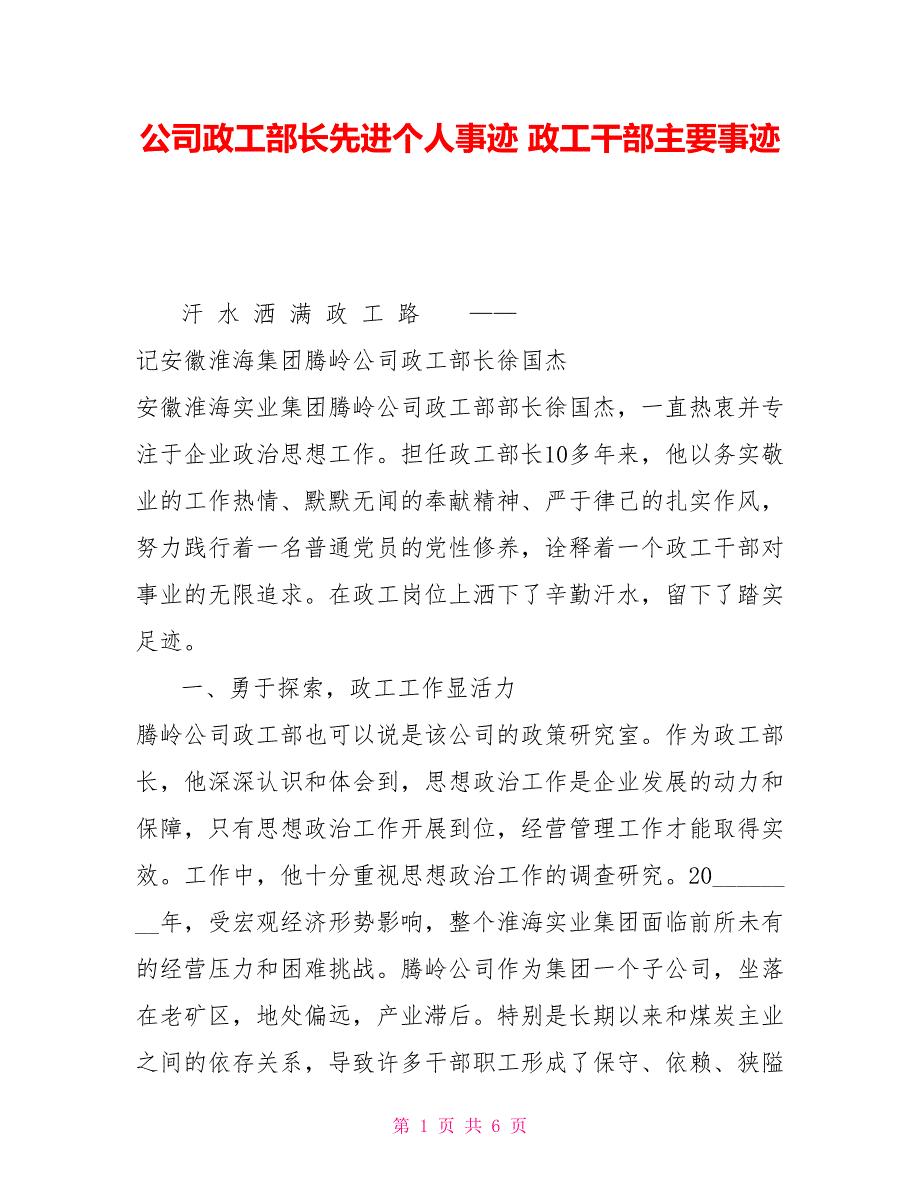 公司政工部长先进个人事迹 政工干部主要事迹

汗 水 洒 满 政 工 路 ——

记安徽淮海集团腾岭公司政工部长徐国杰

安徽淮海实业集团腾岭公司政工部部长徐国杰，一直热衷并专注于企业政治思想工作。担任政工部长10多年来，他以务实敬业的工作热情、默默无闻的奉献精神、严于律己的扎实作风，努力践行着一名普通党员的党性修养，诠释着一个政工干部对事业的无限追求。在政工岗位上洒下了辛勤汗水，留下了踏实足迹。

一、勇于探索，政工工作显活力

腾岭公司政工部也可以说是该公司的政策研究室。作为政工部长，他深深认识和体会到，思想政治工作是企业发展的动力和保障，只有思想政治工作开展到位，经营管理工作才能取得实效。工作中，他十分重视思想政治工作的调查研究。20________年，受宏观经济形势影响，整个淮海实业集团面临前所未有的经营压力和困难挑战。腾岭公司作为集团一个子公司，坐落在老矿区，地处偏远，产业滞后。特别是长期以来和煤炭主业之间的依存关系，导致许多干部职工形成了保守、依赖、狭隘

第 1 页 共 6 页